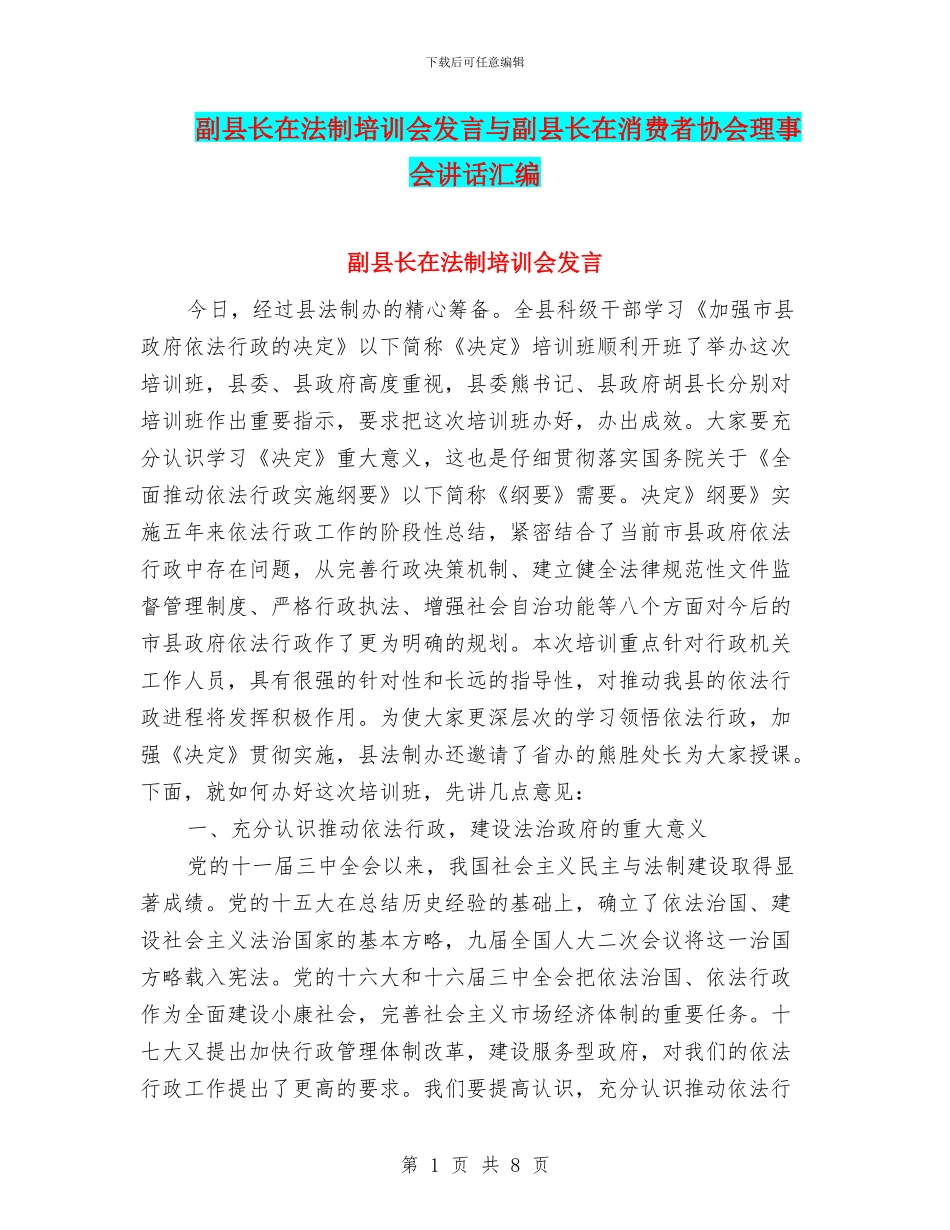 下载后可任意编辑

副县长在法制培训会发言与副县长在消费者协会理事会讲话汇编

副县长在法制培训会发言

今日，经过县法制办的精心筹备。全县科级干部学习《加强市县政府依法行政的决定》以下简称《决定》培训班顺利开班了举办这次培训班，县委、县政府高度重视，县委熊书记、县政府胡县长分别对培训班作出重要指示，要求把这次培训班办好，办出成效。大家要充分认识学习《决定》重大意义，这也是仔细贯彻落实国务院关于《全面推动依法行政实施纲要》以下简称《纲要》需要。决定》纲要》实施五年来依法行政工作的阶段性总结，紧密结合了当前市县政府依法行政中存在问题，从完善行政决策机制、建立健全法律规范性文件监督管理制度、严格行政执法、增强社会自治功能等八个方面对今后的市县政府依法行政作了更为明确的规划。本次培训重点针对行政机关工作人员，具有很强的针对性和长远的指导性，对推动我县的依法行政进程将发挥积极作用。为使大家更深层次的学习领悟依法行政，加强《决定》贯彻实施，县法制办还邀请了省办的熊胜处长为大家授课。下面，就如何办好这次培训班，先讲几点意见：

一、充分认识推动依法行政，建设法治政府的重大意义

党的十一届三中全会以来，我国社会主义民主与法制建设取得显著成绩。党的十五大在总结历史经验的基础上，确立了依法治国、建设社会主义法治国家的基本方略，九届全国人大二次会议将这一治国方略载入宪法。党的十六大和十六届三中全会把依法治国、依法行政作为全面建设小康社会，完善社会主义市场经济体制的重要任务。十七大又提出加快行政管理体制改革，建设服务型政府，对我们的依法行政工作提出了更高的要求。我们要提高认识，充分认识推动依法行

第 1 页 共 8 页